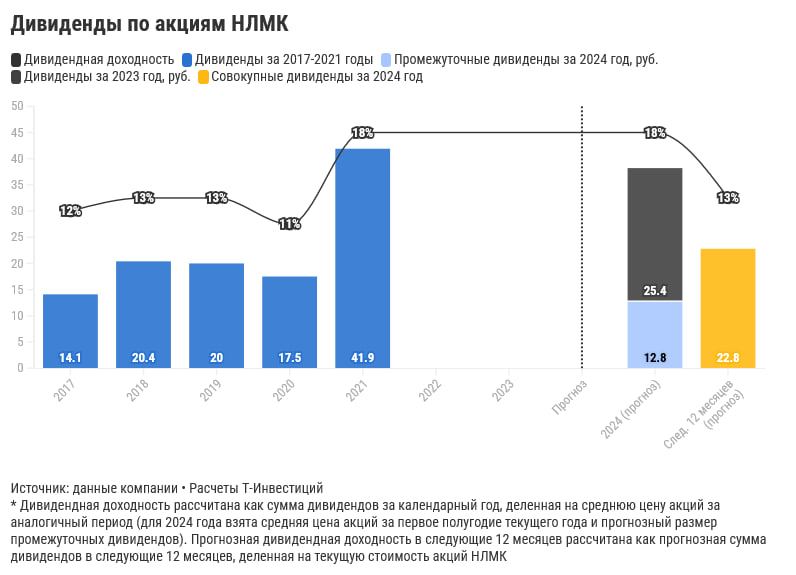 Дивиденды по акциям НЛМК

Дивидендная доходность  Дивиденды за 2017-2021 годы  Промежуточные дивиденды за 2024 год, руб.
Дивиденды за 2023 год, руб.  Совокупные дивиденды за 2024 год

50
45
40
35
30
25
20
15
10
5
0

12%
13%
13%
11%
18%
18%
13%

14.1
20.4
20
17.5
41.9
25.4
12.8
22.8

2017
2018
2019
2020
2021
2022
2023
Прогноз
2024 (прогноз)
След. 12 месяцев (прогноз)

Источник: данные компании • Расчеты Т-Инвестиций
* Дивидендная доходность рассчитана как сумма дивидендов за календарный год, деленная на среднюю цену акций за аналогичный период (для 2024 года взята средняя цена акций за первое полугодие текущего года и прогнозный размер промежуточных дивидендов). Прогнозная дивидендная доходность в следующие 12 месяцев рассчитана как прогнозная сумма дивидендов в следующие 12 месяцев, деленная на текущую стоимость акций НЛМК